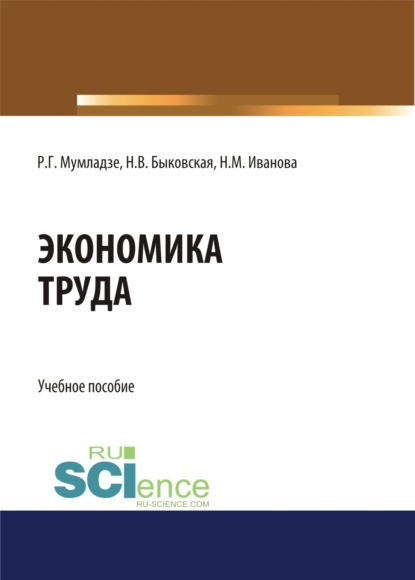 Р.Г. Мумладзе, Н.В. Быковская, Н.М. Иванова

ЭКОНОМИКА ТРУДА

Учебное пособие

RU SCIence
RU-SCIENCE.COM